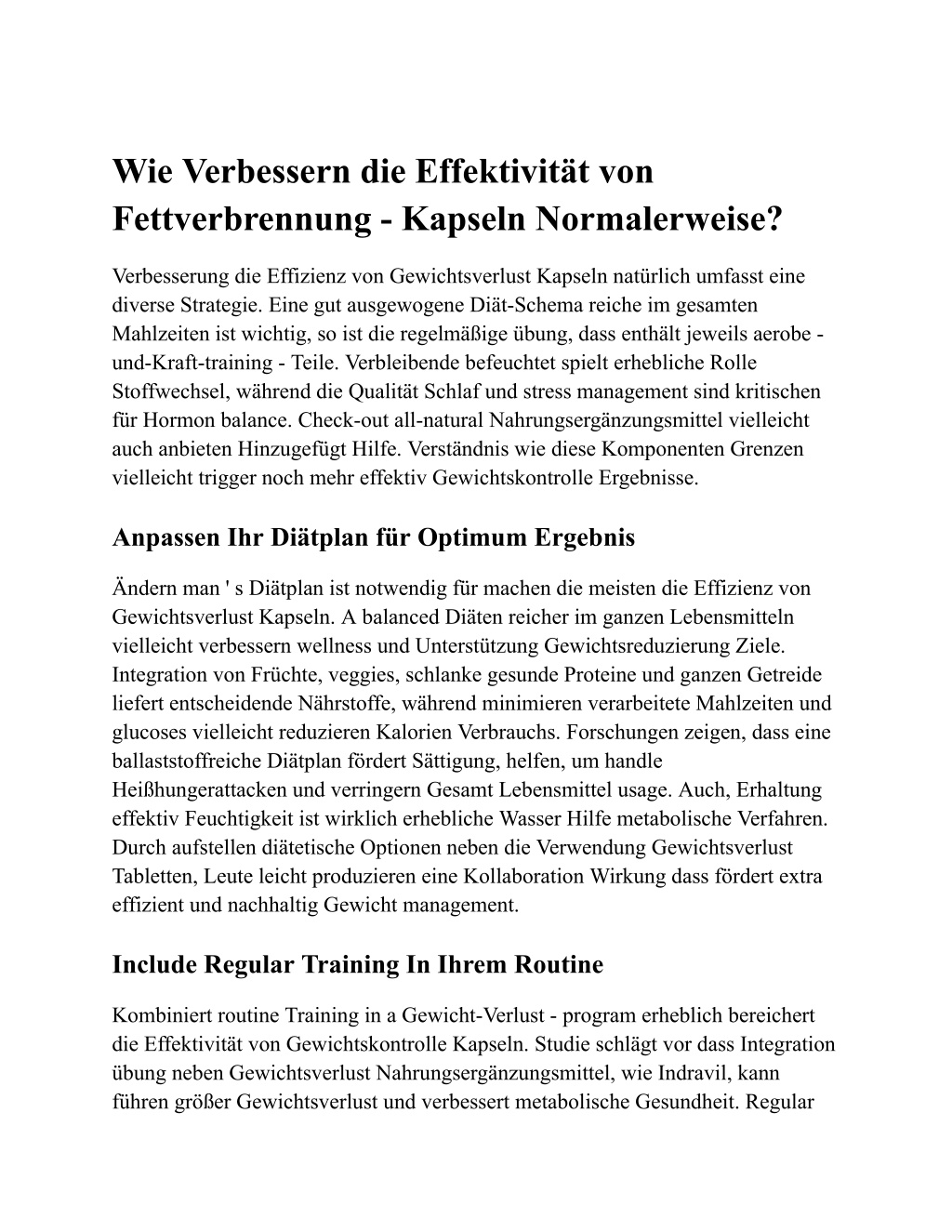 Wie Verbessern die Effektivität von Fettverbrennung - Kapseln Normalerweise?

Verbesserung die Effizienz von Gewichtsverlust Kapseln natürlich umfasst eine diverse Strategie. Eine gut ausgewogene Diät-Schema reiche im gesamten Mahlzeiten ist wichtig, so ist die regelmäßige übung, dass enthält jeweils aerobe - und-Kraft-training - Teile. Verbleibende befeuchtet spielt erhebliche Rolle Stoffwechsel, während die Qualität Schlaf und stress management sind kritischen für Hormon balance. Check-out all-natural Nahrungsergänzungsmittel vielleicht auch anbieten Hinzugefügt Hilfe. Verständnis wie diese Komponenten Grenzen vielleicht trigger noch mehr effektiv Gewichtskontrolle Ergebnisse.

Anpassen Ihr Diätplan für Optimum Ergebnis

Ändern man ' s Diätplan ist notwendig für machen die meisten die Effizienz von Gewichtsverlust Kapseln. A balanced Diäten reicher im ganzen Lebensmitteln vielleicht verbessern wellness und Unterstützung Gewichtsreduzierung Ziele. Integration von Früchte, veggies, schlanke gesunde Proteine und ganzen Getreide liefert entscheidende Nährstoffe, während minimieren verarbeitete Mahlzeiten und glucoses vielleicht reduzieren Kalorien Verbrauchs. Forschungen zeigen, dass eine ballaststoffreiche Diätplan fördert Sättigung, helfen, um handle Heißhungerattacken und verringern Gesamt Lebensmittel usage. Auch, Erhaltung effektiv Feuchtigkeit ist wirklich erhebliche Wasser Hilfe metabolische Verfahren. Durch aufstellen diätetische Optionen neben die Verwendung Gewichtsverlust Tabletten, Leute leicht produzieren eine Kollaboration Wirkung dass fördert extra effizient und nachhaltig Gewicht management.

Include Regular Training In Ihrem Routine

Kombiniert routine Training in a Gewicht-Verlust - program erheblich bereichert die Effektivität von Gewichtskontrolle Kapseln. Studie schlägt vor dass Integration übung neben Gewichtsverlust Nahrungsergänzungsmittel, wie Indravil, kann führen größer Gewichtsverlust und verbessert metabolische Gesundheit. Regular